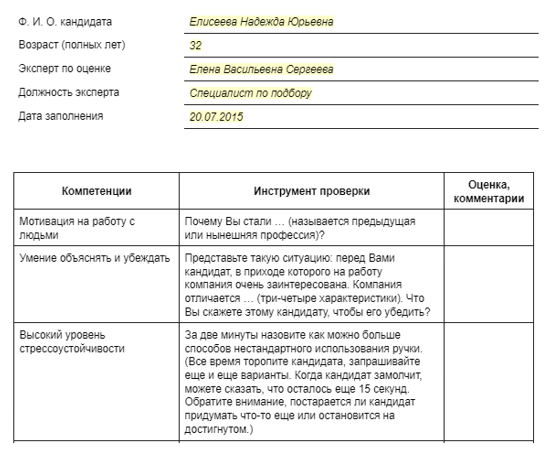 Ф. И. О. кандидата Елисеева Надежда Юрьевна
Возраст (полных лет) 32
Эксперт по оценке Елена Васильевна Сергеева
Должность эксперта Специалист по подбору
Дата заполнения 20.07.2015

| Компетенции | Инструмент проверки | Оценка, комментарии |
|---|---|---|
| Мотивация на работу с людьми | Почему Вы стали … (называется предыдущая или нынешняя профессия)? | |
| Умение объяснять и убеждать | Представьте такую ситуацию: перед Вами кандидат, в приходе которого на работу компания очень заинтересована. Компания отличается … (три-четыре характеристики). Что Вы скажете этому кандидату, чтобы его убедить? | |
| Высокий уровень стрессоустойчивости | За две минуты назовите как можно больше способов нестандартного использования ручки. (Все время торопите кандидата, запрашивайте еще и еще варианты. Когда кандидат замолчит, можете сказать, что осталось еще 15 секунд. Обратите внимание, постарается ли кандидат придумать что-то еще или остановится на достигнутом.) | |